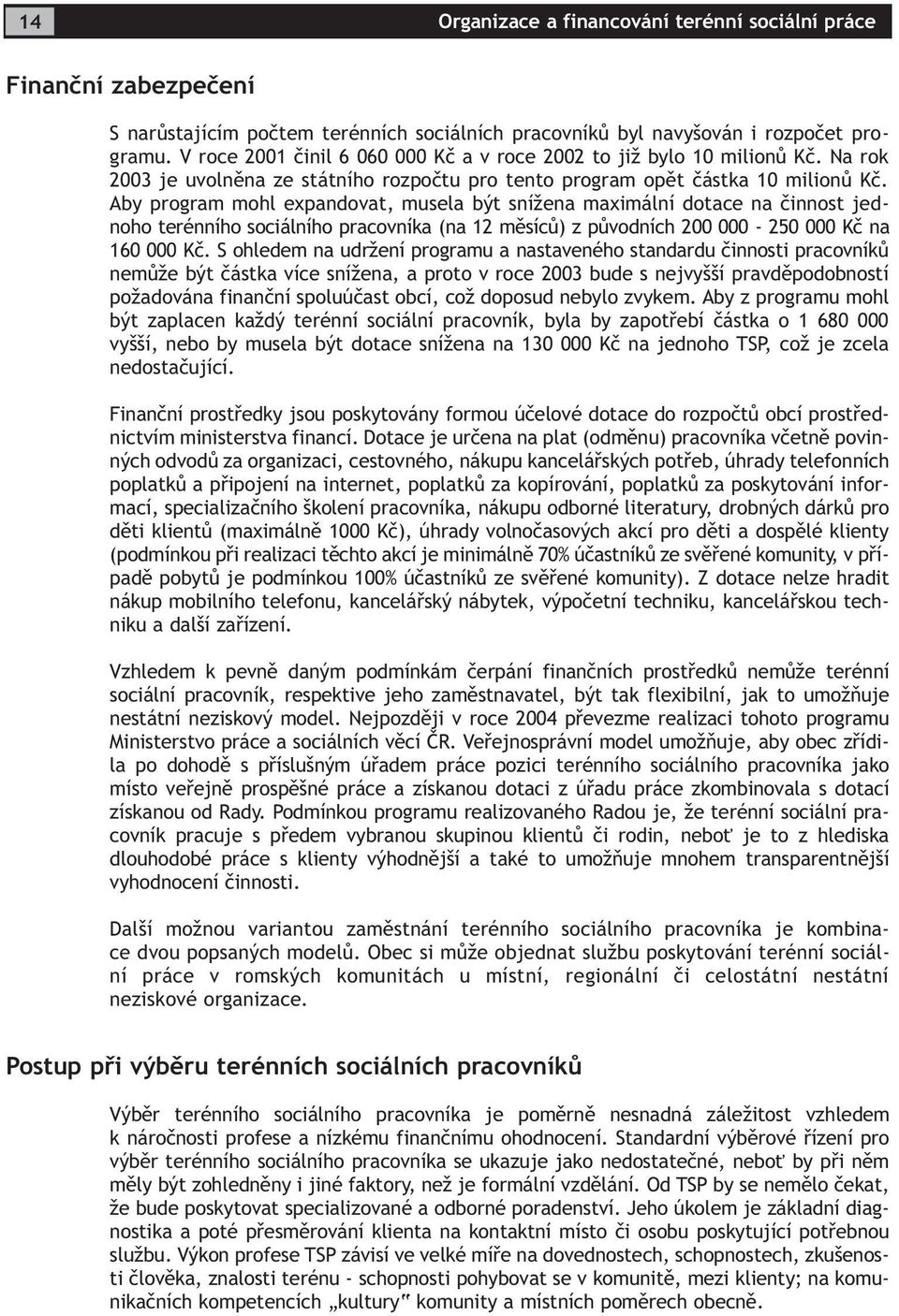 14

Organizace a financování terénní sociální práce

Finanční zabezpečení

S narůstajícím počtem terénních sociálních pracovníků byl navyšován i rozpočet programu. V roce 2001 činil 6 060 000 Kč a v roce 2002 to již bylo 10 milionů Kč. Na rok 2003 je uvolněna ze státního rozpočtu pro tento program opět částka 10 milionů Kč. Aby program mohl expandovat, musela být snížena maximální dotace na činnost jednoho terénního sociálního pracovníka (na 12 měsíců) z původních 200 000 - 250 000 Kč na 160 000 Kč. S ohledem na udržení programu a nastaveného standardu činnosti pracovníků nemůže být částka více snížena, a proto v roce 2003 bude s nejvyšší pravděpodobností požadována finanční spoluúčast obcí, což doposud nebylo zvykem. Aby z programu mohl být zaplacen každý terénní sociální pracovník, byla by zapotřebí částka o 1 680 000 vyšší, nebo by musela být dotace snížena na 130 000 Kč na jednoho TSP, což je zcela nedostačující.

Finanční prostředky jsou poskytovány formou účelové dotace do rozpočtů obcí prostřednictvím ministerstva financí. Dotace je určena na plat (odměnu) pracovníka včetně povinných odvodů za organizaci, cestovného, nákupu kancelářských potřeb, úhrady telefonních poplatků a připojení na internet, poplatků za kopírování, poplatků za poskytování informací, specializačního školení pracovníka, nákupu odborné literatury, drobných dárků pro děti klientů (maximálně 1000 Kč), úhrady volnočasových akcí pro děti a dospělé klienty (podmínkou při realizaci těchto akcí je minimálně 70% účastníků ze svěřené komunity, v případě pobytů je podmínkou 100% účastníků ze svěřené komunity). Z dotace nelze hradit nákup mobilního telefonu, kancelářský nábytek, výpočetní techniku, kancelářskou techniku a další zařízení.

Vzhledem k pevně daným podmínkám čerpání finančních prostředků nemůže terénní sociální pracovník, respektive jeho zaměstnavatel, být tak flexibilní, jak to umožňuje nestátní neziskový model. Nejpozději v roce 2004 převezme realizaci tohoto programu Ministerstvo práce a sociálních věcí ČR. Veřejnosprávní model umožňuje, aby obec zřídila po dohodě s příslušným úřadem práce pozici terénního sociálního pracovníka jako místo veřejně prospěšné práce a získanou dotaci z úřadu práce zkombinovala s dotací získanou od Rady. Podmínkou programu realizovaného Radou je, že terénní sociální pracovník pracuje s předem vybranou skupinou klientů či rodin, neboť je to z hlediska dlouhodobé práce s klienty výhodnější a také to umožňuje mnohem transparentnější vyhodnocení činnosti.

Další možnou variantou zaměstnání terénního sociálního pracovníka je kombinace dvou popsaných modelů. Obec si může objednat službu poskytování terénní sociální práce v romských komunitách u místní, regionální či celostátní nestátní neziskové organizace.

Postup při výběru terénních sociálních pracovníků

Výběr terénního sociálního pracovníka je poměrně nesnadná záležitost vzhledem k náročnosti profese a nízkému finančnímu ohodnocení. Standardní výběrové řízení pro výběr terénního sociálního pracovníka se ukazuje jako nedostatečné, neboť by při něm měly být zohledněny i jiné faktory, než je formální vzdělání. Od TSP by se nemělo čekat, že bude poskytovat specializované a odborné poradenství. Jeho úkolem je základní diagnostika a poté přesměrování klienta na kontaktní místo či osobu poskytující potřebnou službu. Výkon profese TSP závisí ve velké míře na dovednostech, schopnostech, zkušenosti člověka, znalosti terénu - schopnosti pohybovat se v komunitě, mezi klienty; na komunikačních kompetencích „kultury" komunity a místních poměrech obecně.